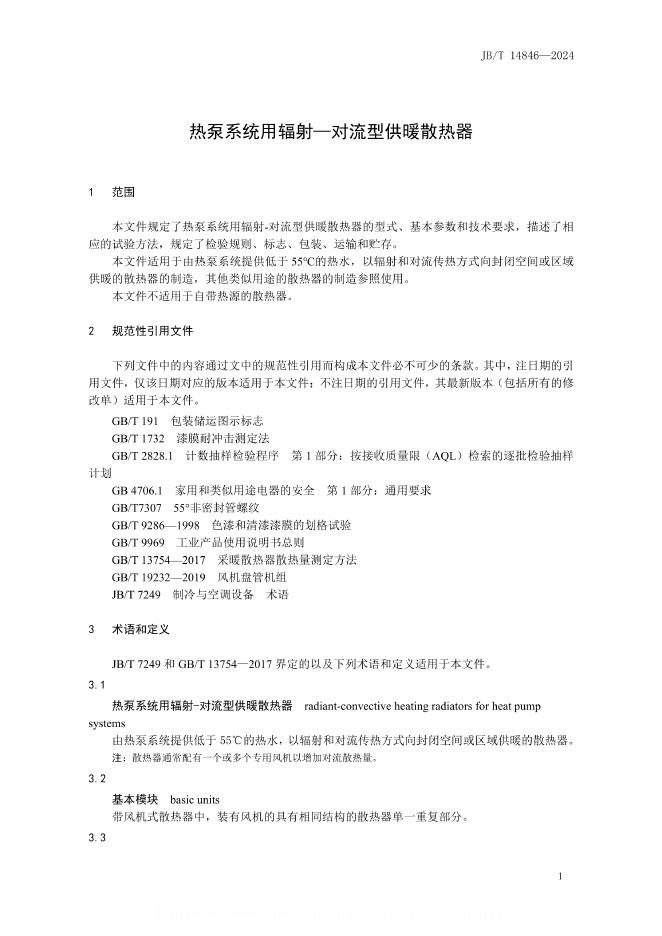 JB/T 14846—2024

热泵系统用辐射—对流型供暖散热器

1 范围

本文件规定了热泵系统用辐射-对流型供暖散热器的型式、基本参数和技术要求，描述了相应的试验方法，规定了检验规则、标志、包装、运输和贮存。

本文件适用于由热泵系统提供低于 55℃的热水，以辐射和对流传热方式向封闭空间或区域供暖的散热器的制造，其他类似用途的散热器的制造参照使用。

本文件不适用于自带热源的散热器。

2 规范性引用文件

下列文件中的内容通过文中的规范性引用而构成本文件必不可少的条款。其中，注日期的引用文件，仅该日期对应的版本适用于本文件；不注日期的引用文件，其最新版本（包括所有的修改单）适用于本文件。

GB/T 191 包装储运图示标志

GB/T 1732 漆膜耐冲击测定法

GB/T 2828.1 计数抽样检验程序 第 1 部分：按接收质量限（AQL）检索的逐批检验抽样计划

GB 4706.1 家用和类似用途电器的安全 第 1 部分：通用要求

GB/T7307 55°非密封管螺纹

GB/T 9286—1998 色漆和清漆漆膜的划格试验

GB/T 9969 工业产品使用说明书总则

GB/T 13754—2017 采暖散热器散热量测定方法

GB/T 19232—2019 风机盘管机组

JB/T 7249 制冷与空调设备 术语

3 术语和定义

JB/T 7249 和 GB/T 13754—2017 界定的以及下列术语和定义适用于本文件。

3.1

热泵系统用辐射-对流型供暖散热器 radiant-convective heating radiators for heat pump systems

由热泵系统提供低于 55℃的热水，以辐射和对流传热方式向封闭空间或区域供暖的散热器。

注：散热器通常配有一个或多个专用风机以增加对流散热量。

3.2

基本模块 basic units

带风机式散热器中，装有风机的具有相同结构的散热器单一重复部分。

3.3

1